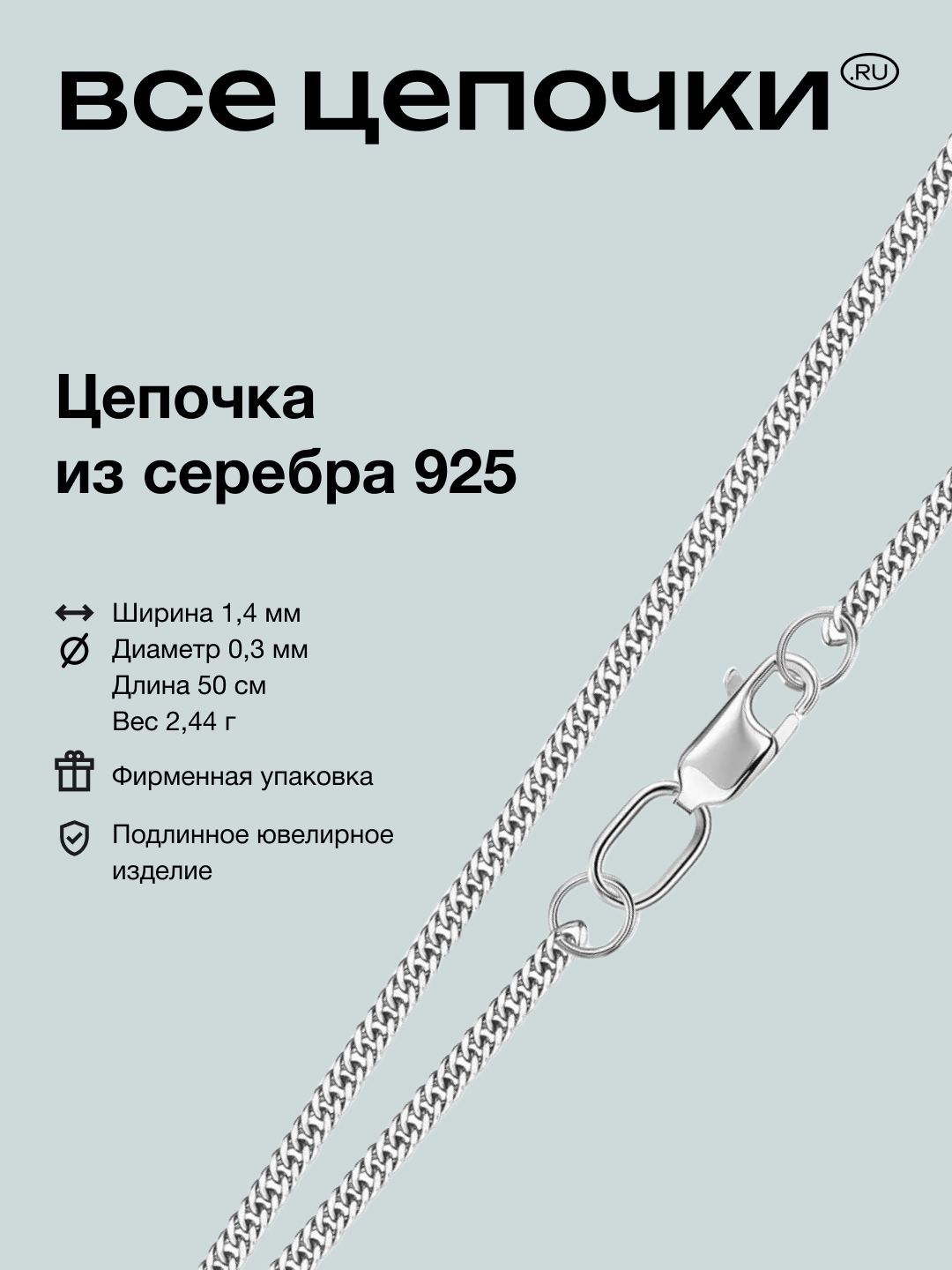 все цепочки .RU

Цепочка из серебра 925

Ширина 1,4 мм
Диаметр 0,3 мм
Длина 50 см
Вес 2,44 г

Фирменная упаковка

Подлинное ювелирное изделие